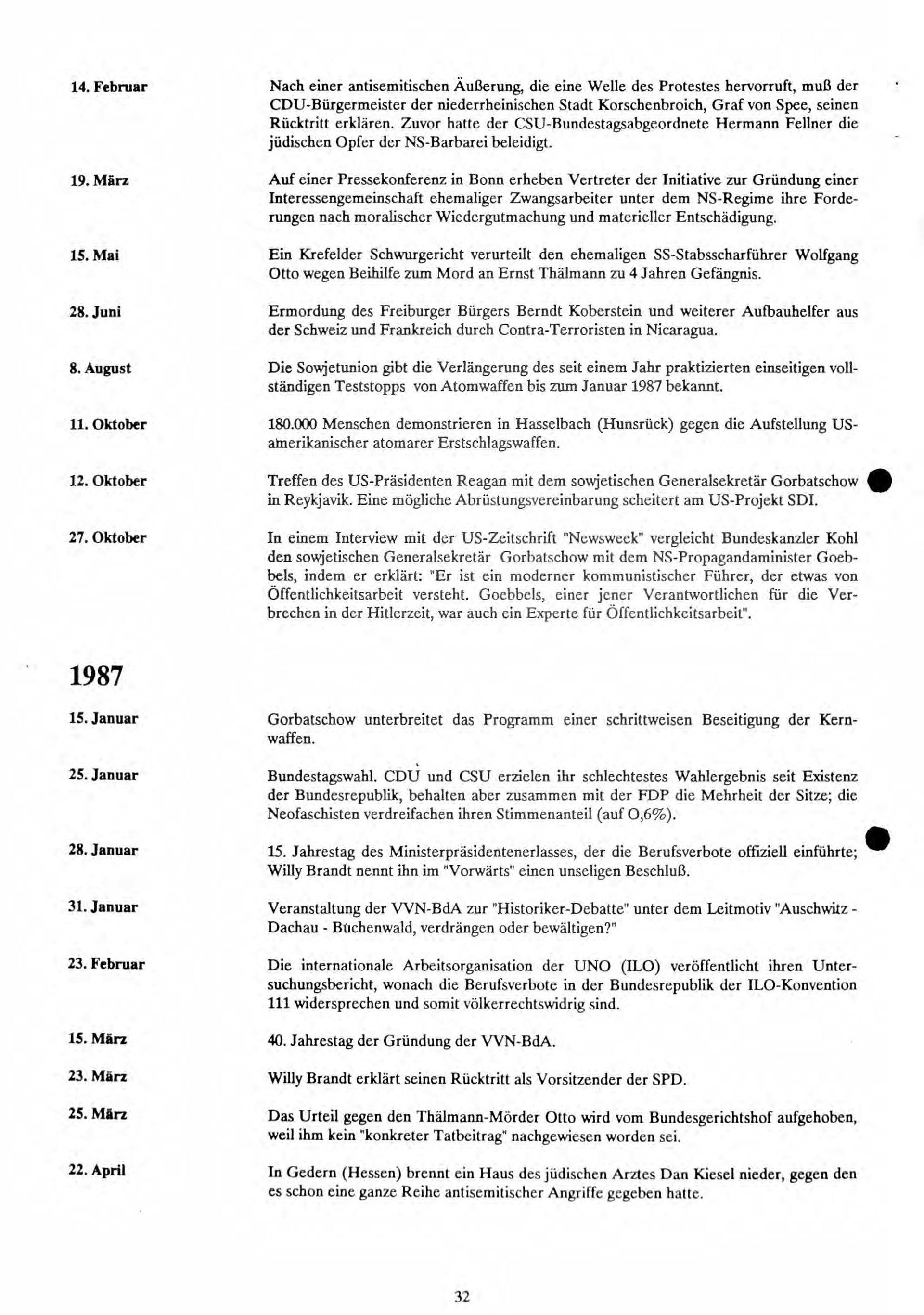 14. Februar

Nach einer antisemitischen Äußerung, die eine Welle des Protestes hervorruft, muß der CDU-Bürgermeister der niederrheinischen Stadt Korschenbroich, Graf von Spee, seinen Rücktritt erklären. Zuvor hatte der CSU-Bundestagsabgeordnete Hermann Fellner die jüdischen Opfer der NS-Barbarei beleidigt.

19. März

Auf einer Pressekonferenz in Bonn erheben Vertreter der Initiative zur Gründung einer Interessengemeinschaft ehemaliger Zwangsarbeiter unter dem NS-Regime ihre Forderungen nach moralischer Wiedergutmachung und materieller Entschädigung.

15. Mai

Ein Krefelder Schwurgericht verurteilt den ehemaligen SS-Stabsscharführer Wolfgang Otto wegen Beihilfe zum Mord an Ernst Thälmann zu 4 Jahren Gefängnis.

28. Juni

Ermordung des Freiburger Bürgers Berndt Koberstein und weiterer Aufbauhelfer aus der Schweiz und Frankreich durch Contra-Terroristen in Nicaragua.

8. August

Die Sowjetunion gibt die Verlängerung des seit einem Jahr praktizierten einseitigen vollständigen Teststopps von Atomwaffen bis zum Januar 1987 bekannt.

11. Oktober

180.000 Menschen demonstrieren in Hasselbach (Hunsrück) gegen die Aufstellung US-amerikanischer atomarer Erstschlagswaffen.

12. Oktober

Treffen des US-Präsidenten Reagan mit dem sowjetischen Generalsekretär Gorbatschow in Reykjavik. Eine mögliche Abrüstungsvereinbarung scheitert am US-Projekt SDI.

27. Oktober

In einem Interview mit der US-Zeitschrift "Newsweek" vergleicht Bundeskanzler Kohl den sowjetischen Generalsekretär Gorbatschow mit dem NS-Propagandaminister Goebbels, indem er erklärt: "Er ist ein moderner kommunistischer Führer, der etwas von Öffentlichkeitsarbeit versteht. Goebbels, einer jener Verantwortlichen für die Verbrechen in der Hitlerzeit, war auch ein Experte für Öffentlichkeitsarbeit".

1987

15. Januar

Gorbatschow unterbreitet das Programm einer schrittweisen Beseitigung der Kernwaffen.

25. Januar

Bundestagswahl. CDU und CSU erzielen ihr schlechtestes Wahlergebnis seit Existenz der Bundesrepublik, behalten aber zusammen mit der FDP die Mehrheit der Sitze; die Neofaschisten verdreifachen ihren Stimmenanteil (auf O,6%).

28. Januar

15. Jahrestag des Ministerpräsidentenerlasses, der die Berufsverbote offiziell einführte; Willy Brandt nennt ihn im "Vorwärts" einen unseligen Beschluß.

31. Januar

Veranstaltung der VVN-BdA zur "Historiker-Debatte" unter dem Leitmotiv "Auschwitz - Dachau - Buchenwald, verdrängen oder bewältigen?"

23. Februar

Die internationale Arbeitsorganisation der UNO (ILO) veröffentlicht ihren Untersuchungsbericht, wonach die Berufsverbote in der Bundesrepublik der ILO-Konvention 111 widersprechen und somit völkerrechtswidrig sind.

15. März

40. Jahrestag der Gründung der VVN-BdA.

23. März

Willy Brandt erklärt seinen Rücktritt als Vorsitzender der SPD.

25. März

Das Urteil gegen den Thälmann-Mörder Otto wird vom Bundesgerichtshof aufgehoben, weil ihm kein "konkreter Tatbeitrag" nachgewiesen worden sei.

22. April

In Gedern (Hessen) brennt ein Haus des jüdischen Arztes Dan Kiesel nieder, gegen den es schon eine ganze Reihe antisemitischer Angriffe gegeben hatte.

32